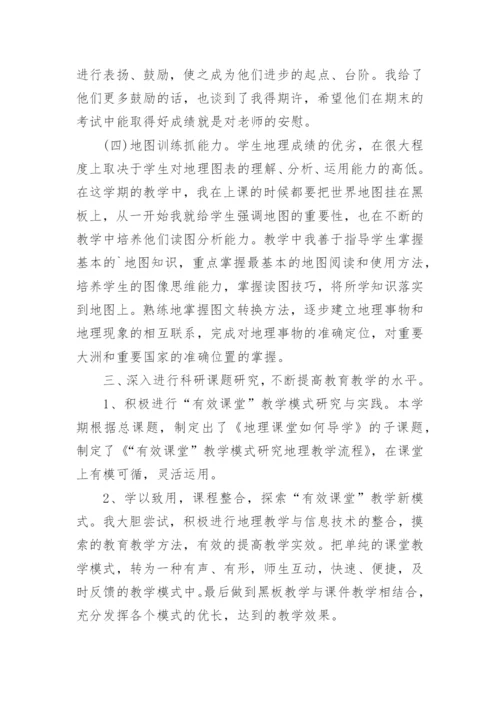 进行表扬、鼓励，使之成为他们进步的起点、台阶。我给了他们更多鼓励的话，也谈到了我得期许，希望他们在期末的考试中能取得好成绩就是对老师的安慰。

(四)地图训练抓能力。学生地理成绩的优劣，在很大程度上取决于学生对地理图表的理解、分析、运用能力的高低。在这学期的教学中，我在上课的时候都要把世界地图挂在黑板上，从一开始我就给学生强调地图的重要性，也在不断的教学中培养他们读图分析能力。教学中我善于指导学生掌握基本的`地图知识，重点掌握最基本的地图阅读和使用方法，培养学生的图像思维能力，掌握读图技巧，将所学知识落实到地图上。熟练地掌握图文转换方法，逐步建立地理事物和地理现象的相互联系，完成对地理事物的准确定位，对重要大洲和重要国家的准确位置的掌握。

三、深入进行科研课题研究，不断提高教育教学的水平。

1、积极进行“有效课堂”教学模式研究与实践。本学期根据总课题，制定出了《地理课堂如何导学》的子课题，制定了《“有效课堂”教学模式研究地理教学流程》，在课堂上有模可循，灵活运用。

2、学以致用，课程整合，探索“有效课堂”教学新模式。我大胆尝试，积极进行地理教学与信息技术的整合，摸索的教育教学方法，有效的提高教学实效。把单纯的课堂教学模式，转为一种有声、有形，师生互动，快速、便捷，及时反馈的教学模式中。最后做到黑板教学与课件教学相结合，充分发挥各个模式的优长，达到的教学效果。